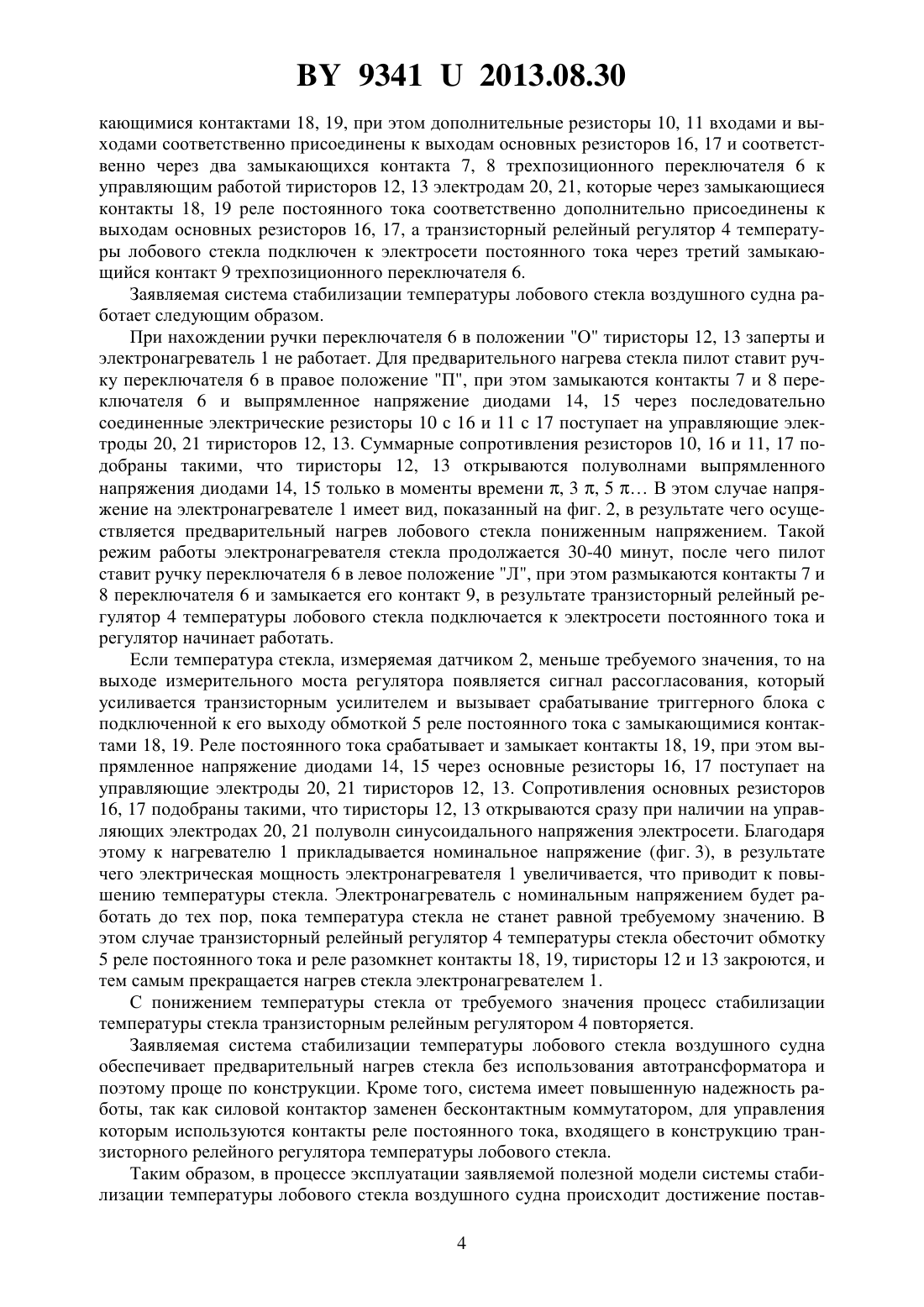 BY 9341 U 2013.08.30

кающимися контактами 18, 19, при этом дополнительные резисторы 10, 11 входами и выходами соответственно присоединены к выходам основных резисторов 16, 17 и соответственно через два замыкающихся контакта 7, 8 трехпозиционного переключателя 6 к управляющим работой тиристоров 12, 13 электродам 20, 21, которые через замыкающиеся контакты 18, 19 реле постоянного тока соответственно дополнительно присоединены к выходам основных резисторов 16, 17, а транзисторный релейный регулятор 4 температуры лобового стекла подключен к электросети постоянного тока через третий замыкающийся контакт 9 трехпозиционного переключателя 6.

Заявляемая система стабилизации температуры лобового стекла воздушного судна работает следующим образом.

При нахождении ручки переключателя 6 в положении "О" тиристоры 12, 13 заперты и электронагреватель 1 не работает. Для предварительного нагрева стекла пилот ставит ручку переключателя 6 в правое положение "П", при этом замыкаются контакты 7 и 8 переключателя 6 и выпрямленное напряжение диодами 14, 15 через последовательно соединенные электрические резисторы 10 с 16 и 11 с 17 поступает на управляющие электроды 20, 21 тиристоров 12, 13. Суммарные сопротивления резисторов 10, 16 и 11, 17 подобраны такими, что тиристоры 12, 13 открываются полуволнами выпрямленного напряжения диодами 14, 15 только в моменты времени $\pi$, 3 $\pi$, 5 $\pi$… В этом случае напряжение на электронагревателе 1 имеет вид, показанный на фиг. 2, в результате чего осуществляется предварительный нагрев лобового стекла пониженным напряжением. Такой режим работы электронагревателя стекла продолжается 30-40 минут, после чего пилот ставит ручку переключателя 6 в левое положение "Л", при этом размыкаются контакты 7 и 8 переключателя 6 и замыкается его контакт 9, в результате транзисторный релейный регулятор 4 температуры лобового стекла подключается к электросети постоянного тока и регулятор начинает работать.

Если температура стекла, измеряемая датчиком 2, меньше требуемого значения, то на выходе измерительного моста регулятора появляется сигнал рассогласования, который усиливается транзисторным усилителем и вызывает срабатывание триггерного блока с подключенной к его выходу обмоткой 5 реле постоянного тока с замыкающимися контактами 18, 19. Реле постоянного тока срабатывает и замыкает контакты 18, 19, при этом выпрямленное напряжение диодами 14, 15 через основные резисторы 16, 17 поступает на управляющие электроды 20, 21 тиристоров 12, 13. Сопротивления основных резисторов 16, 17 подобраны такими, что тиристоры 12, 13 открываются сразу при наличии на управляющих электродах 20, 21 полуволн синусоидального напряжения электросети. Благодаря этому к нагревателю 1 прикладывается номинальное напряжение (фиг. 3), в результате чего электрическая мощность электронагревателя 1 увеличивается, что приводит к повышению температуры стекла. Электронагреватель с номинальным напряжением будет работать до тех пор, пока температура стекла не станет равной требуемому значению. В этом случае транзисторный релейный регулятор 4 температуры стекла обесточит обмотку 5 реле постоянного тока и реле разомкнет контакты 18, 19, тиристоры 12 и 13 закроются, и тем самым прекращается нагрев стекла электронагревателем 1.

С понижением температуры стекла от требуемого значения процесс стабилизации температуры стекла транзисторным релейным регулятором 4 повторяется.

Заявляемая система стабилизации температуры лобового стекла воздушного судна обеспечивает предварительный нагрев стекла без использования автотрансформатора и поэтому проще по конструкции. Кроме того, система имеет повышенную надежность работы, так как силовой контактор заменен бесконтактным коммутатором, для управления которым используются контакты реле постоянного тока, входящего в конструкцию транзисторного релейного регулятора температуры лобового стекла.

Таким образом, в процессе эксплуатации заявляемой полезной модели системы стабилизации температуры лобового стекла воздушного судна происходит достижение постав-

4